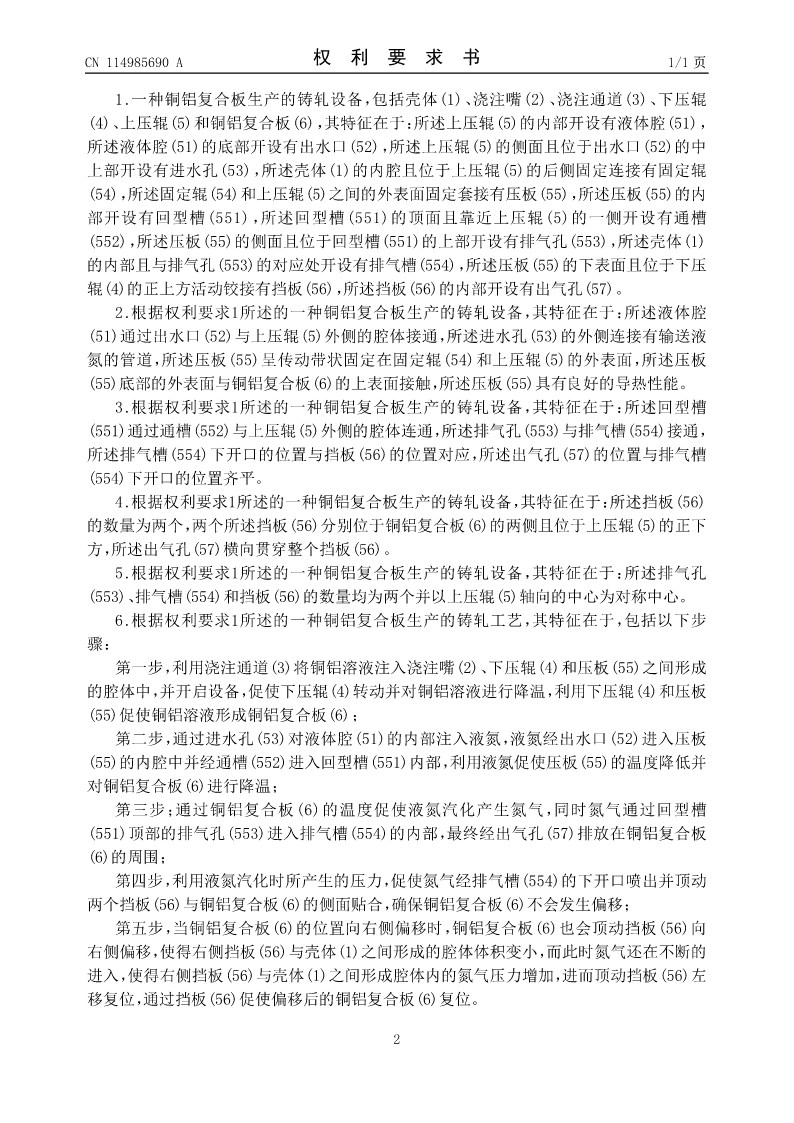 CN 114985690 A

权 利 要 求 书

1/1 页

1.一种铜铝复合板生产的铸轧设备，包括壳体(1)、浇注嘴(2)、浇注通道(3)、下压辊(4)、上压辊(5)和铜铝复合板(6)，其特征在于：所述上压辊(5)的内部开设有液体腔(51)，所述液体腔(51)的底部开设有出水口(52)，所述上压辊(5)的侧面且位于出水口(52)的中上部开设有进水孔(53)，所述壳体(1)的内腔且位于上压辊(5)的后侧固定连接有固定辊(54)，所述固定辊(54)和上压辊(5)之间的外表面固定套接有压板(55)，所述压板(55)的内部开设有回型槽(551)，所述回型槽(551)的顶面且靠近上压辊(5)的一侧开设有通槽(552)，所述压板(55)的侧面且位于回型槽(551)的上部开设有排气孔(553)，所述壳体(1)的内部且与排气孔(553)的对应处开设有排气槽(554)，所述压板(55)的下表面且位于下压辊(4)的正上方活动铰接有挡板(56)，所述挡板(56)的内部开设有出气孔(57)。

2.根据权利要求1所述的一种铜铝复合板生产的铸轧设备，其特征在于：所述液体腔(51)通过出水口(52)与上压辊(5)外侧的腔体接通，所述进水孔(53)的外侧连接有输送液氮的管道，所述压板(55)呈传动带状固定在固定辊(54)和上压辊(5)的外表面，所述压板(55)底部的外表面与铜铝复合板(6)的上表面接触，所述压板(55)具有良好的导热性能。

3.根据权利要求1所述的一种铜铝复合板生产的铸轧设备，其特征在于：所述回型槽(551)通过通槽(552)与上压辊(5)外侧的腔体连通，所述排气孔(553)与排气槽(554)接通，所述排气槽(554)下开口的位置与挡板(56)的位置对应，所述出气孔(57)的位置与排气槽(554)下开口的位置齐平。

4.根据权利要求1所述的一种铜铝复合板生产的铸轧设备，其特征在于：所述挡板(56)的数量为两个，两个所述挡板(56)分别位于铜铝复合板(6)的两侧且位于上压辊(5)的正下方，所述出气孔(57)横向贯穿整个挡板(56)。

5.根据权利要求1所述的一种铜铝复合板生产的铸轧设备，其特征在于：所述排气孔(553)、排气槽(554)和挡板(56)的数量均为两个并以上压辊(5)轴向的中心为对称中心。

6.根据权利要求1所述的一种铜铝复合板生产的铸轧工艺，其特征在于，包括以下步骤：

第一步，利用浇注通道(3)将铜铝溶液注入浇注嘴(2)、下压辊(4)和压板(55)之间形成的腔体中，并开启设备，促使下压辊(4)转动并对铜铝溶液进行降温，利用下压辊(4)和压板(55)促使铜铝溶液形成铜铝复合板(6)；

第二步，通过进水孔(53)对液体腔(51)的内部注入液氮，液氮经出水口(52)进入压板(55)的内腔中并经通槽(552)进入回型槽(551)内部，利用液氮促使压板(55)的温度降低并对铜铝复合板(6)进行降温；

第三步：通过铜铝复合板(6)的温度促使液氮汽化产生氮气，同时氮气通过回型槽(551)顶部的排气孔(553)进入排气槽(554)的内部，最终经出气孔(57)排放在铜铝复合板(6)的周围；

第四步，利用液氮汽化时所产生的压力，促使氮气经排气槽(554)的下开口喷出并顶动两个挡板(56)与铜铝复合板(6)的侧面贴合，确保铜铝复合板(6)不会发生偏移；

第五步，当铜铝复合板(6)的位置向右侧偏移时，铜铝复合板(6)也会顶动挡板(56)向右侧偏移，使得右侧挡板(56)与壳体(1)之间形成的腔体体积变小，而此时氮气还在不断的进入，使得右侧挡板(56)与壳体(1)之间形成腔体内的氮气压力增加，进而顶动挡板(56)左移复位，通过挡板(56)促使偏移后的铜铝复合板(6)复位。

2